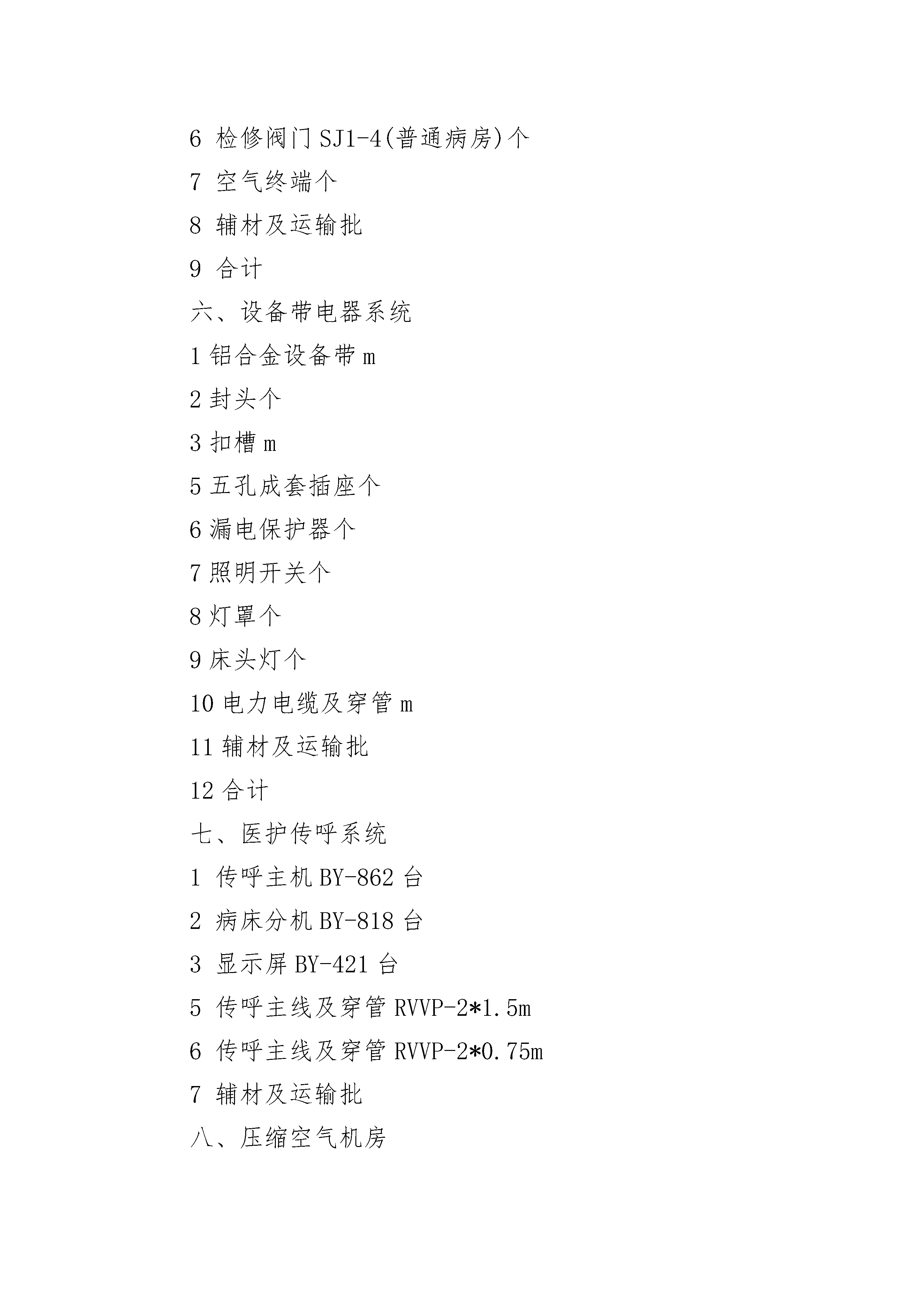 6 检修阀门 SJ1-4(普通病房)个

7 空气终端个

8 辅材及运输批

9 合计

六、设备带电器系统

1 铝合金设备带 m

2 封头个

3 扣槽 m

5 五孔成套插座个

6 漏电保护器个

7 照明开关个

8 灯罩个

9 床头灯个

10 电力电缆及穿管 m

11 辅材及运输批

12 合计

七、医护传呼系统

1 传呼主机 BY-862 台

2 病床分机 BY-818 台

3 显示屏 BY-421 台

5 传呼主线及穿管 RVVP-2*1.5m

6 传呼主线及穿管 RVVP-2*0.75m

7 辅材及运输批

八、压缩空气机房